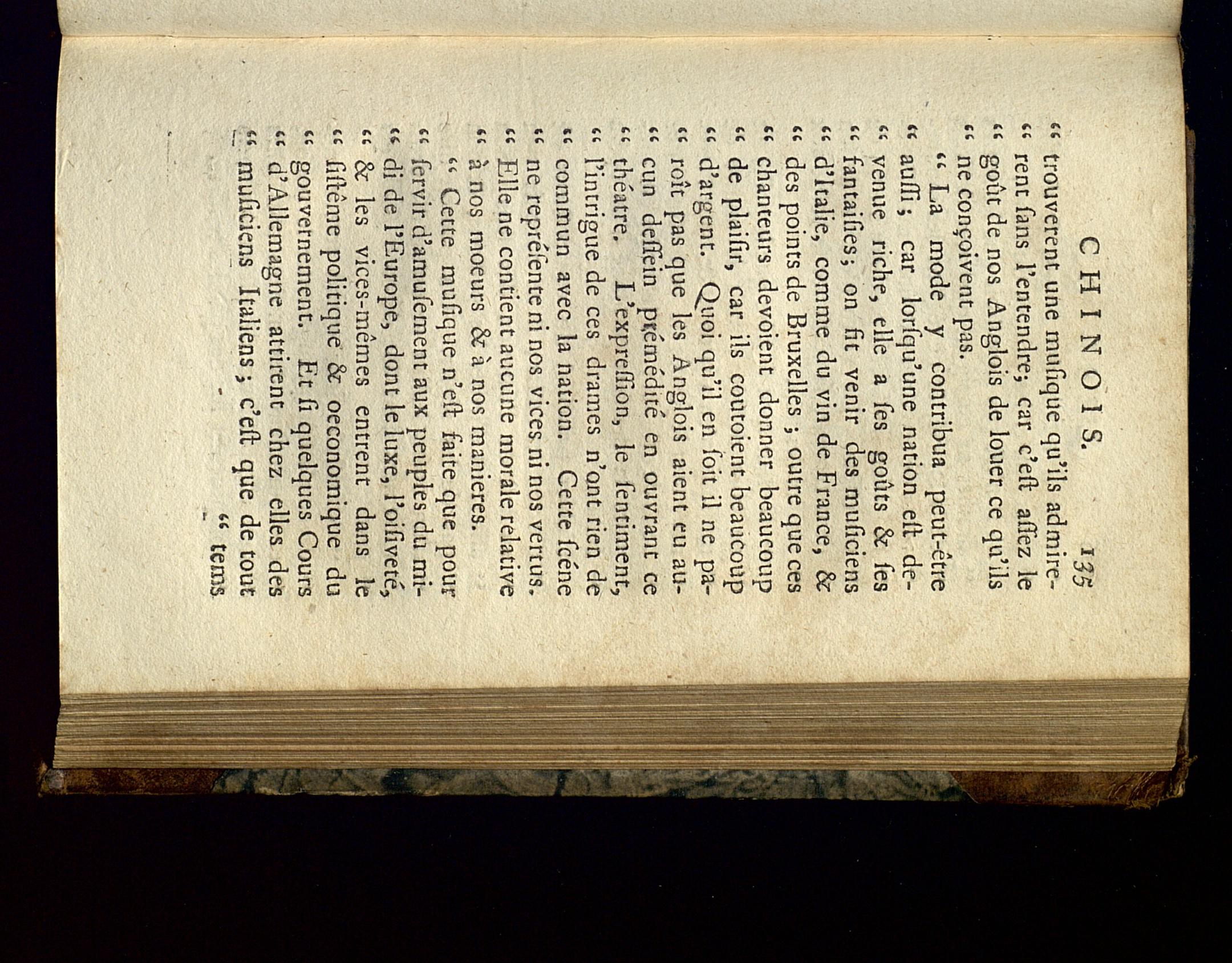 CHINOIS. 135

" trouverent une musique qu'ils admirerent sans l'entendre; car c'est assez le " goût de nos Anglois de louer ce qu'ils " ne conçoivent pas.

" La mode y contribua peut-être " aussi; car lorsqu'une nation est devenue riche, elle a ses goûts & ses " fantaisies; on fit venir des musiciens " d'Italie, comme du vin de France, & " des points de Bruxelles; outre que ces " chanteurs devoient donner beaucoup " de plaisir, car ils coutoient beaucoup " d'argent. Quoi qu'il en soit il ne paroît pas que les Anglois aient eu aucun dessein prémédité en ouvrant ce " théatre. L'expression, le sentiment, " l'intrigue de ces drames n'ont rien de " commun avec la nation. Cette scéne " ne représente ni nos vices ni nos vertus. " Elle ne contient aucune morale relative " à nos moeurs & à nos manieres.

" Cette musique n'est faite que pour " servir d'amusement aux peuples du midi de l'Europe, dont le luxe, l'oisiveté, " & les vices-mêmes entrent dans le " sistême politique & oeconomique du " gouvernement. Et si quelques Cours " d'Allemagne attirent chez elles des " musiciens Italiens; c'est que de tout

" tems